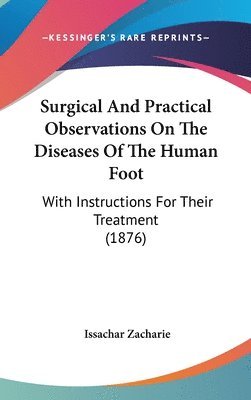 —KESSINGER'S RARE REPRINTS—

Surgical And Practical Observations On The Diseases Of The Human Foot

With Instructions For Their Treatment (1876)

Issachar Zacharie